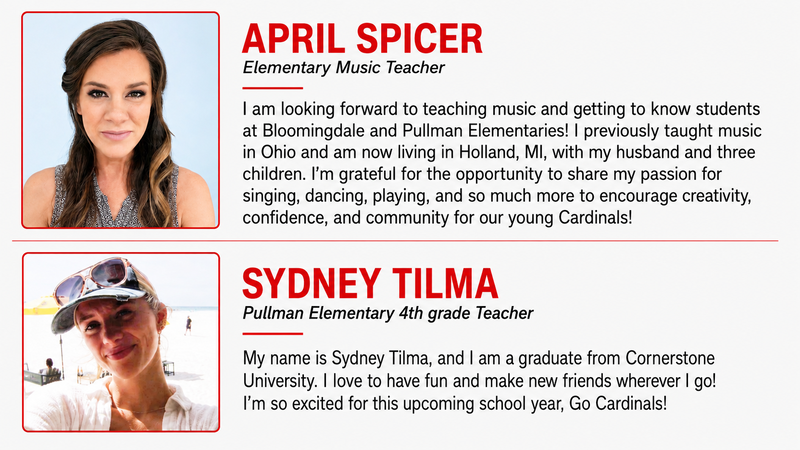 APRIL SPICER

Elementary Music Teacher

I am looking forward to teaching music and getting to know students at Bloomingdale and Pullman Elementaries! I previously taught music in Ohio and am now living in Holland, MI, with my husband and three children. I'm grateful for the opportunity to share my passion for singing, dancing, playing, and so much more to encourage creativity, confidence, and community for our young Cardinals!

SYDNEY TILMA

Pullman Elementary 4th grade Teacher

My name is Sydney Tilma, and I am a graduate from Cornerstone University. I love to have fun and make new friends wherever I go! I'm so excited for this upcoming school year, Go Cardinals!